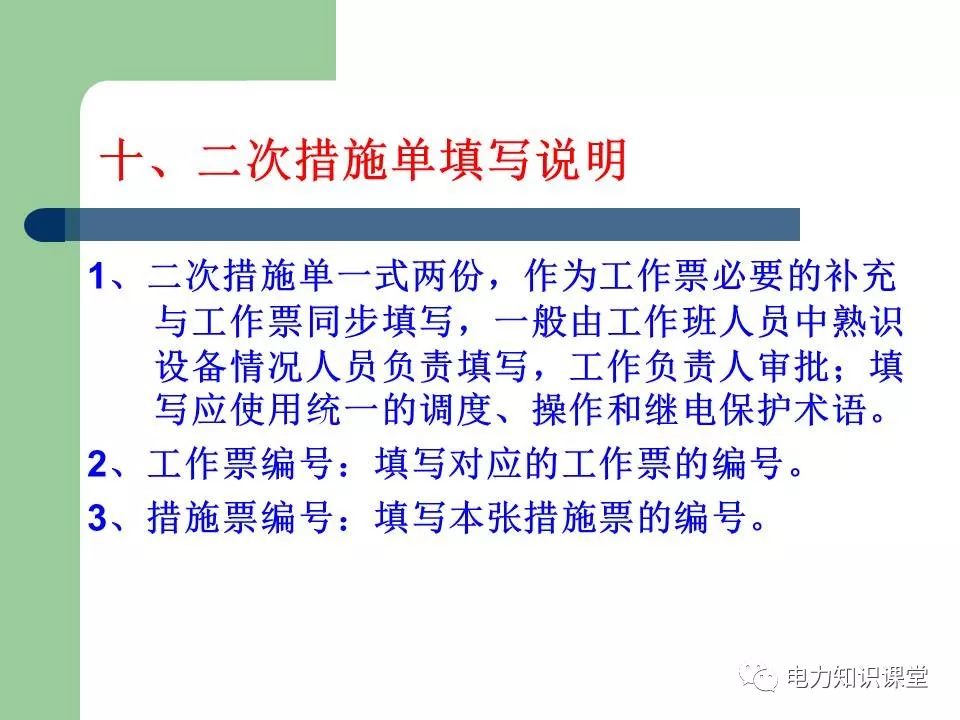 十、二次措施单填写说明

1、二次措施单一式两份，作为工作票必要的补充与工作票同步填写，一般由工作班人员中熟识设备情况人员负责填写，工作负责人审批；填写应使用统一的调度、操作和继电保护术语。

2、工作票编号：填写对应的工作票的编号。

3、措施票编号：填写本张措施票的编号。

电力知识课堂